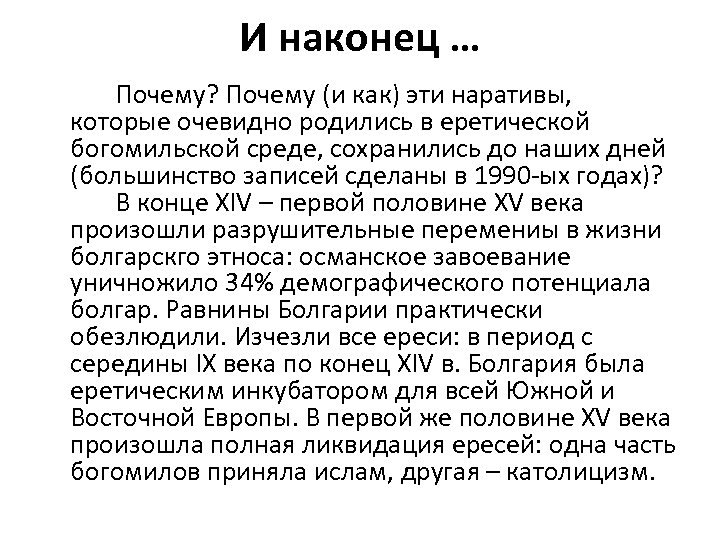 И наконец …

Почему? Почему (и как) эти наративы, которые очевидно родились в еретической богомильской среде, сохранились до наших дней (большинство записей сделаны в 1990-ых годах)?

В конце XIV – первой половине XV века произошли разрушительные перемены в жизни болгарскго этноса: османское завоевание уничножило 34% демографического потенциала болгар. Равнины Болгарии практически обезлюдили. Изчезли все ереси: в период с середины IX века по конец XIV в. Болгария была еретическим инкубатором для всей Южной и Восточной Европы. В первой же половине XV века произошла полная ликвидация ересей: одна часть богомилов приняла ислам, другая – католицизм.